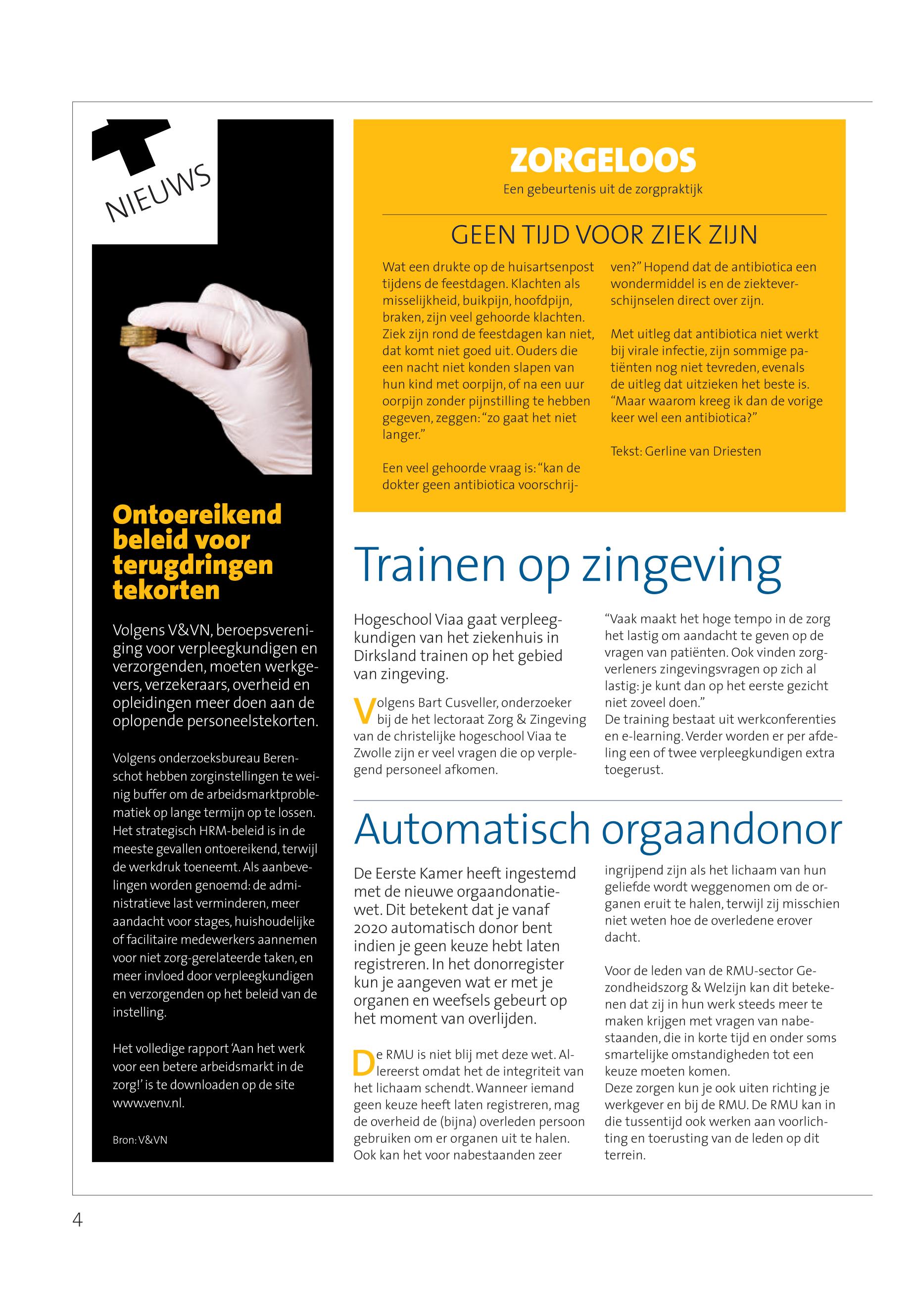 NIEUWS

Ontoereikend beleid voor terugdringen tekorten

Volgens V&VN, beroepsvereniging voor verpleegkundigen en verzorgenden, moeten werkgevers, verzekeraars, overheid en opleidingen meer doen aan de oplopende personeelstekorten.

Volgens onderzoeksbureau Berenschot hebben zorginstellingen te weinig buffer om de arbeidsmarktproblematiek op lange termijn op te lossen. Het strategisch HRM-beleid is in de meeste gevallen ontoereikend, terwijl de werkdruk toeneemt. Als aanbevelingen worden genoemd: de administratieve last verminderen, meer aandacht voor stages, huishoudelijke of facilitaire medewerkers aannemen voor niet zorg-gerelateerde taken, en meer invloed door verpleegkundigen en verzorgenden op het beleid van de instelling.

Het volledige rapport 'Aan het werk voor een betere arbeidsmarkt in de zorg!' is te downloaden op de site www.venv.nl.

Bron: V&VN

ZORGELOOS
Een gebeurtenis uit de zorgpraktijk

GEEN TIJD VOOR ZIEK ZIJN

Wat een drukte op de huisartsenpost tijdens de feestdagen. Klachten als misselijkheid, buikpijn, hoofdpijn, braken, zijn veel gehoorde klachten. Ziek zijn rond de feestdagen kan niet, dat komt niet goed uit. Ouders die een nacht niet konden slapen van hun kind met oorpijn, of na een uur oorpijn zonder pijnstilling te hebben gegeven, zeggen: "zo gaat het niet langer."

Een veel gehoorde vraag is: "kan de dokter geen antibiotica voorschrijven?" Hopend dat de antibiotica een wondermiddel is en de ziekteverschijnselen direct over zijn.

Met uitleg dat antibiotica niet werkt bij virale infectie, zijn sommige patiënten nog niet tevreden, evenals de uitleg dat uitzieken het beste is. "Maar waarom kreeg ik dan de vorige keer wel een antibiotica?"

Tekst: Gerline van Driesten

Trainen op zingeving

Hogeschool Viaa gaat verpleegkundigen van het ziekenhuis in Dirksland trainen op het gebied van zingeving.

Volgens Bart Cusveller, onderzoeker bij de het lectoraat Zorg & Zingeving van de christelijke hogeschool Viaa te Zwolle zijn er veel vragen die op verplegend personeel afkomen.

"Vaak maakt het hoge tempo in de zorg het lastig om aandacht te geven op de vragen van patiënten. Ook vinden zorgverleners zingevingsvragen op zich al lastig: je kunt dan op het eerste gezicht niet zoveel doen."
De training bestaat uit werkconferenties en e-learning. Verder worden er per afdeling een of twee verpleegkundigen extra toegerust.

Automatisch orgaandonor

De Eerste Kamer heeft ingestemd met de nieuwe orgaandonatiewet. Dit betekent dat je vanaf 2020 automatisch donor bent indien je geen keuze hebt laten registreren. In het donorregister kun je aangeven wat er met je organen en weefsels gebeurt op het moment van overlijden.

De RMU is niet blij met deze wet. Allereerst omdat het de integriteit van het lichaam schendt. Wanneer iemand geen keuze heeft laten registreren, mag de overheid de (bijna) overleden persoon gebruiken om er organen uit te halen. Ook kan het voor nabestaanden zeer ingrijpend zijn als het lichaam van hun geliefde wordt weggenomen om de organen eruit te halen, terwijl zij misschien niet weten hoe de overledene erover dacht.

Voor de leden van de RMU-sector Gezondheidszorg & Welzijn kan dit betekenen dat zij in hun werk steeds meer te maken krijgen met vragen van nabestaanden, die in korte tijd en onder soms smartelijke omstandigheden tot een keuze moeten komen.
Deze zorgen kun je ook uiten richting je werkgever en bij de RMU. De RMU kan in die tussentijd ook werken aan voorlichting en toerusting van de leden op dit terrein.

4